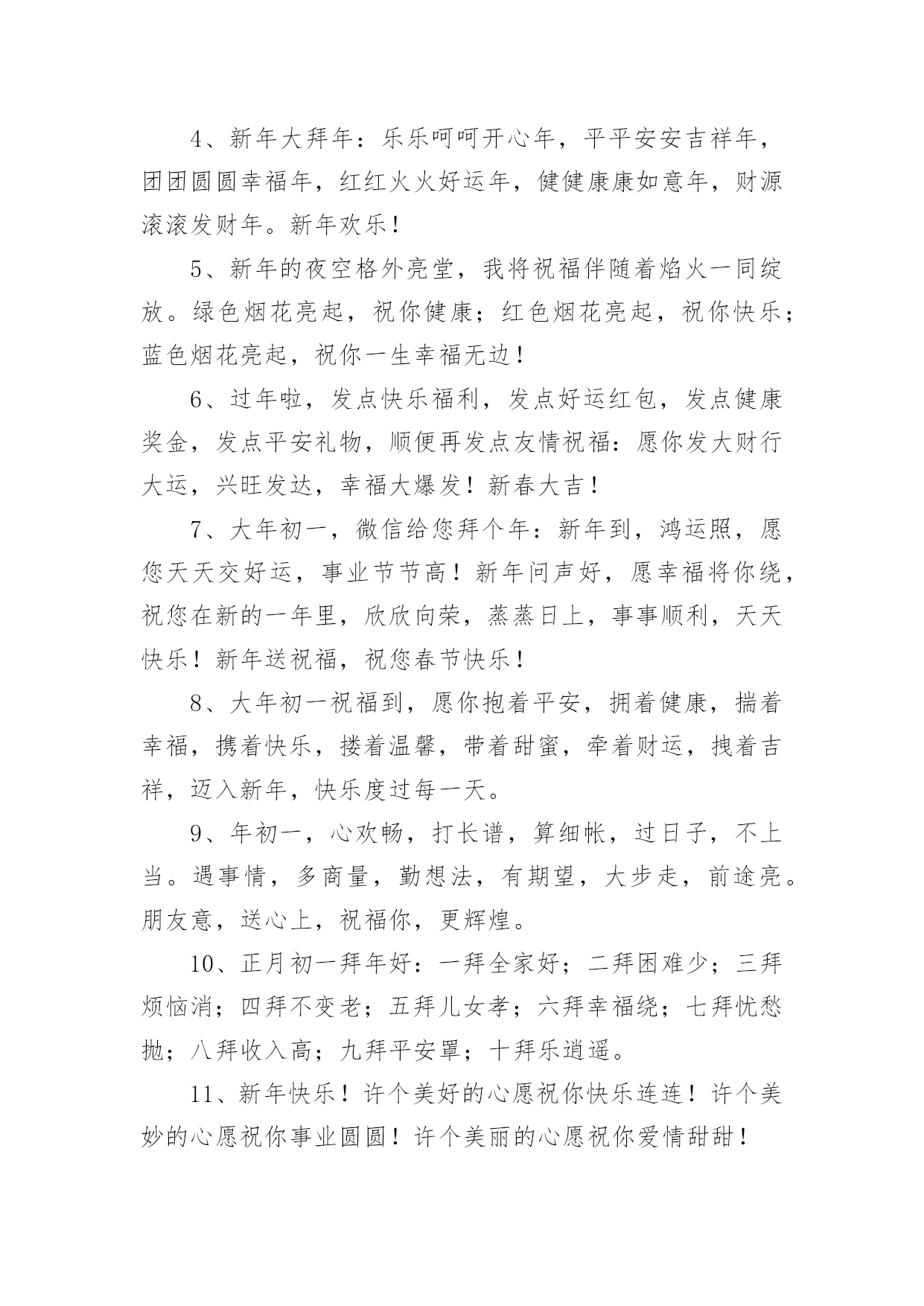 4、新年大拜年：乐乐呵呵开心年，平平安安吉祥年，团团圆圆幸福年，红红火火好运年，健健康康如意年，财源滚滚发财年。新年欢乐！

5、新年的夜空格外亮堂，我将祝福伴随着焰火一同绽放。绿色烟花亮起，祝你健康；红色烟花亮起，祝你快乐；蓝色烟花亮起，祝你一生幸福无边！

6、过年啦，发点快乐福利，发点好运红包，发点健康奖金，发点平安礼物，顺便再发点友情祝福：愿你发大财行大运，兴旺发达，幸福大爆发！新春大吉！

7、大年初一，微信给您拜个年：新年到，鸿运照，愿您天天交好运，事业节节高！新年问声好，愿幸福将你绕，祝您在新的一年里，欣欣向荣，蒸蒸日上，事事顺利，天天快乐！新年送祝福，祝您春节快乐！

8、大年初一祝福到，愿你抱着平安，拥着健康，揣着幸福，携着快乐，搂着温馨，带着甜蜜，牵着财运，拽着吉祥，迈入新年，快乐度过每一天。

9、年初一，心欢畅，打长谱，算细帐，过日子，不上当。遇事情，多商量，勤想法，有期望，大步走，前途亮。朋友意，送心上，祝福你，更辉煌。

10、正月初一拜年好：一拜全家好；二拜困难少；三拜烦恼消；四拜不变老；五拜儿女孝；六拜幸福绕；七拜忧愁抛；八拜收入高；九拜平安罩；十拜乐逍遥。

11、新年快乐！许个美好的心愿祝你快乐连连！许个美妙的心愿祝你事业圆圆！许个美丽的心愿祝你爱情甜甜！